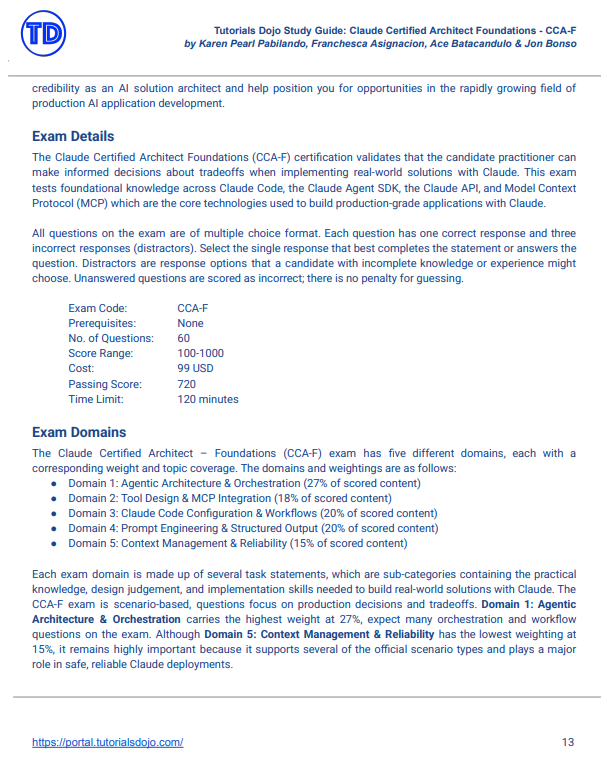 TD

Tutorials Dojo Study Guide: Claude Certified Architect Foundations - CCA-F
by Karen Pearl Pabilando, Franchesca Asignacion, Ace Batacandulo & Jon Bonso

credibility as an AI solution architect and help position you for opportunities in the rapidly growing field of production AI application development.

Exam Details

The Claude Certified Architect Foundations (CCA-F) certification validates that the candidate practitioner can make informed decisions about tradeoffs when implementing real-world solutions with Claude. This exam tests foundational knowledge across Claude Code, the Claude Agent SDK, the Claude API, and Model Context Protocol (MCP) which are the core technologies used to build production-grade applications with Claude.

All questions on the exam are of multiple choice format. Each question has one correct response and three incorrect responses (distractors). Select the single response that best completes the statement or answers the question. Distractors are response options that a candidate with incomplete knowledge or experience might choose. Unanswered questions are scored as incorrect; there is no penalty for guessing.

Exam Code: CCA-F
Prerequisites: None
No. of Questions: 60
Score Range: 100-1000
Cost: 99 USD
Passing Score: 720
Time Limit: 120 minutes

Exam Domains

The Claude Certified Architect – Foundations (CCA-F) exam has five different domains, each with a corresponding weight and topic coverage. The domains and weightings are as follows:

• Domain 1: Agentic Architecture & Orchestration (27% of scored content)
• Domain 2: Tool Design & MCP Integration (18% of scored content)
• Domain 3: Claude Code Configuration & Workflows (20% of scored content)
• Domain 4: Prompt Engineering & Structured Output (20% of scored content)
• Domain 5: Context Management & Reliability (15% of scored content)

Each exam domain is made up of several task statements, which are sub-categories containing the practical knowledge, design judgement, and implementation skills needed to build real-world solutions with Claude. The CCA-F exam is scenario-based, questions focus on production decisions and tradeoffs. Domain 1: Agentic Architecture & Orchestration carries the highest weight at 27%, expect many orchestration and workflow questions on the exam. Although Domain 5: Context Management & Reliability has the lowest weighting at 15%, it remains highly important because it supports several of the official scenario types and plays a major role in safe, reliable Claude deployments.

https://portal.tutorialsdojo.com/ 13